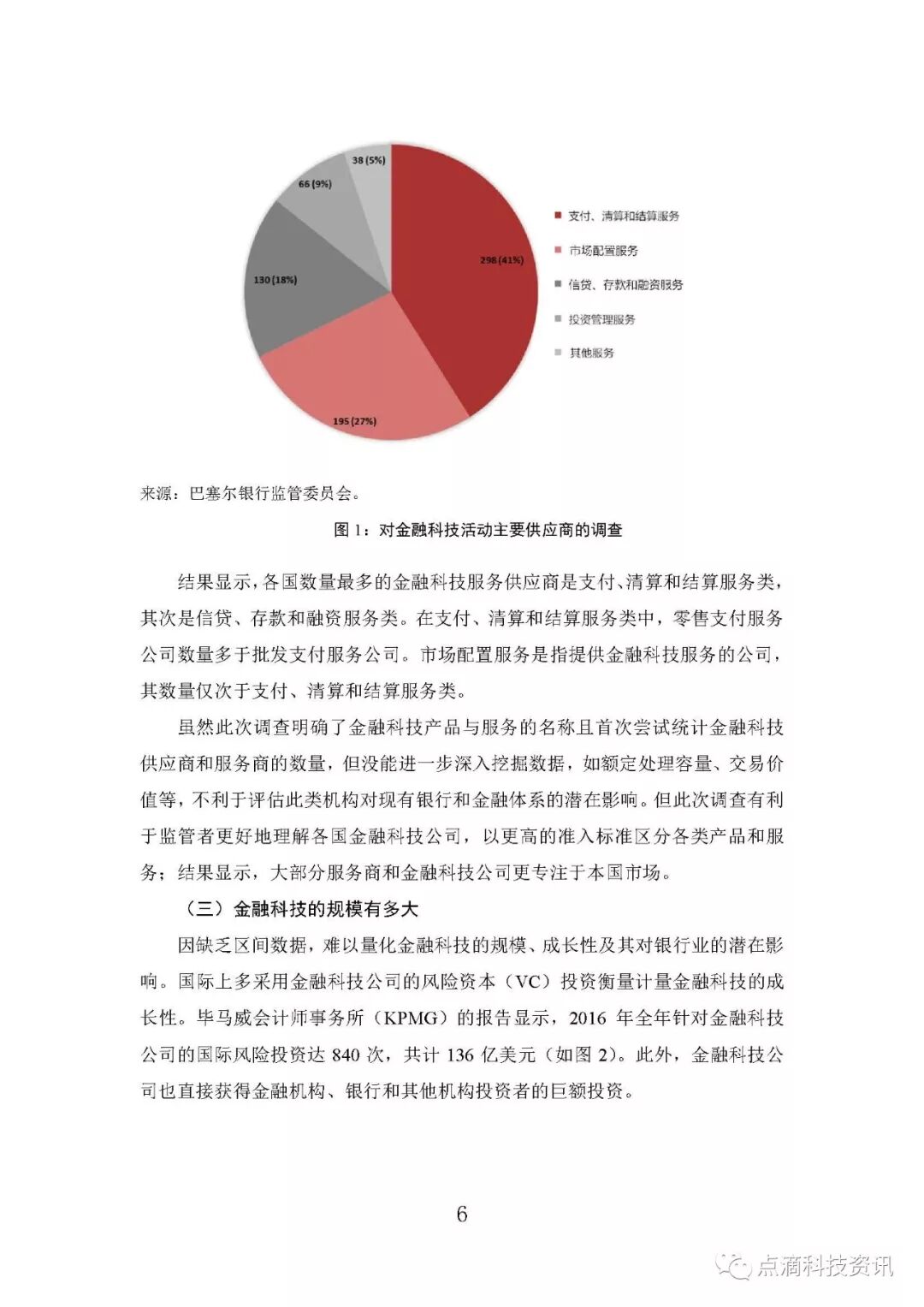 38 (5%)
66 (9%)
130 (18%)
298 (41%)
195 (27%)

支付、清算和结算服务
市场配置服务
信贷、存款和融资服务
投资管理服务
其他服务

来源：巴塞尔银行监管委员会。

图 1：对金融科技活动主要供应商的调查

结果显示，各国数量最多的金融科技服务供应商是支付、清算和结算服务类，其次是信贷、存款和融资服务类。在支付、清算和结算服务类中，零售支付服务公司数量多于批发支付服务公司。市场配置服务是指提供金融科技服务的公司，其数量仅次于支付、清算和结算服务类。

虽然此次调查明确了金融科技产品与服务的名称且首次尝试统计金融科技供应商和服务商的数量，但没能进一步深入挖掘数据，如额定处理容量、交易价值等，不利于评估此类机构对现有银行和金融体系的潜在影响。但此次调查有利于监管者更好地理解各国金融科技公司，以更高的准入标准区分各类产品和服务；结果显示，大部分服务商和金融科技公司更专注于本国市场。

（三）金融科技的规模有多大

因缺乏区间数据，难以量化金融科技的规模、成长性及其对银行业的潜在影响。国际上多采用金融科技公司的风险资本（VC）投资衡量计量金融科技的成长性。毕马威会计师事务所（KPMG）的报告显示，2016 年全年针对金融科技公司的国际风险投资达 840 次，共计 136 亿美元（如图 2）。此外，金融科技公司也直接获得金融机构、银行和其他机构投资者的巨额投资。

6

点滴科技资讯